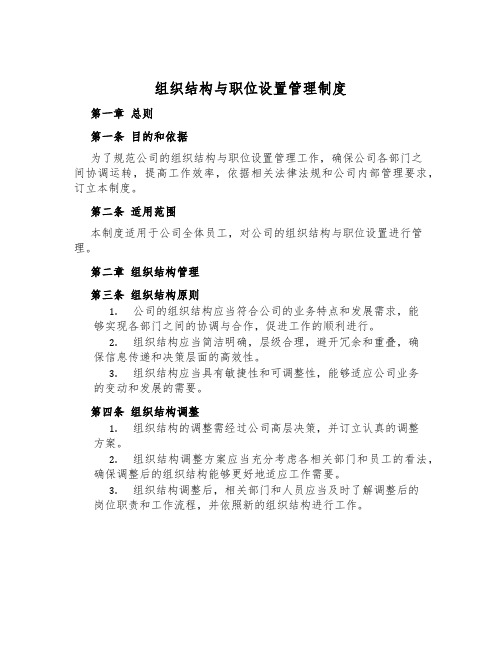 组织结构与职位设置管理制度

第一章 总则

第一条 目的和依据

为了规范公司的组织结构与职位设置管理工作，确保公司各部门之间协调运转，提高工作效率，依据相关法律法规和公司内部管理要求，订立本制度。

第二条 适用范围

本制度适用于公司全体员工，对公司的组织结构与职位设置进行管理。

第二章 组织结构管理

第三条 组织结构原则

1. 公司的组织结构应当符合公司的业务特点和发展需求，能够实现各部门之间的协调与合作，促进工作的顺利进行。

2. 组织结构应当简洁明确，层级合理，避开冗余和重叠，确保信息传递和决策层面的高效性。

3. 组织结构应当具有敏捷性和可调整性，能够适应公司业务的变动和发展的需要。

第四条 组织结构调整

1. 组织结构的调整需经过公司高层决策，并订立认真的调整方案。

2. 组织结构调整方案应当充分考虑各相关部门和员工的看法，确保调整后的组织结构能够更好地适应工作需要。

3. 组织结构调整后，相关部门和人员应当及时了解调整后的岗位职责和工作流程，并依照新的组织结构进行工作。